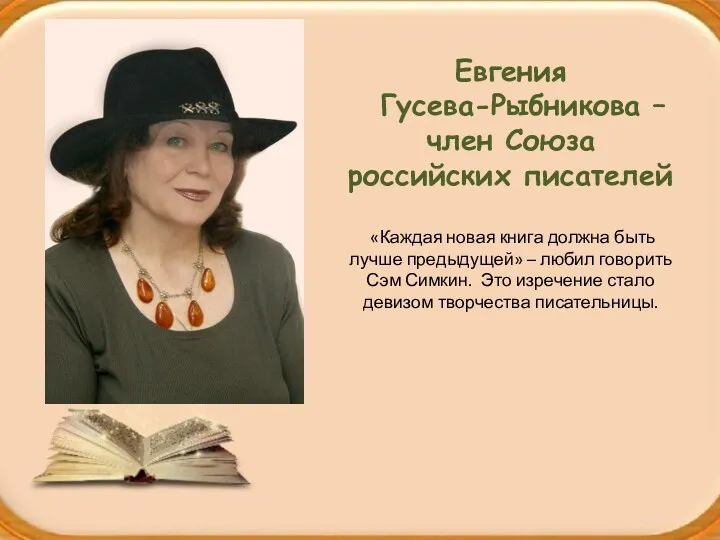 Евгения Гусева-Рыбникова – член Союза российских писателей

«Каждая новая книга должна быть лучше предыдущей» – любил говорить Сэм Симкин. Это изречение стало девизом творчества писательницы.